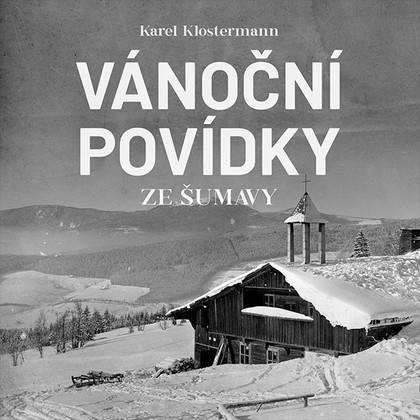 Karel Klostermann

VÁNOČNÍ POVÍDKY

ZE ŠUMAVY